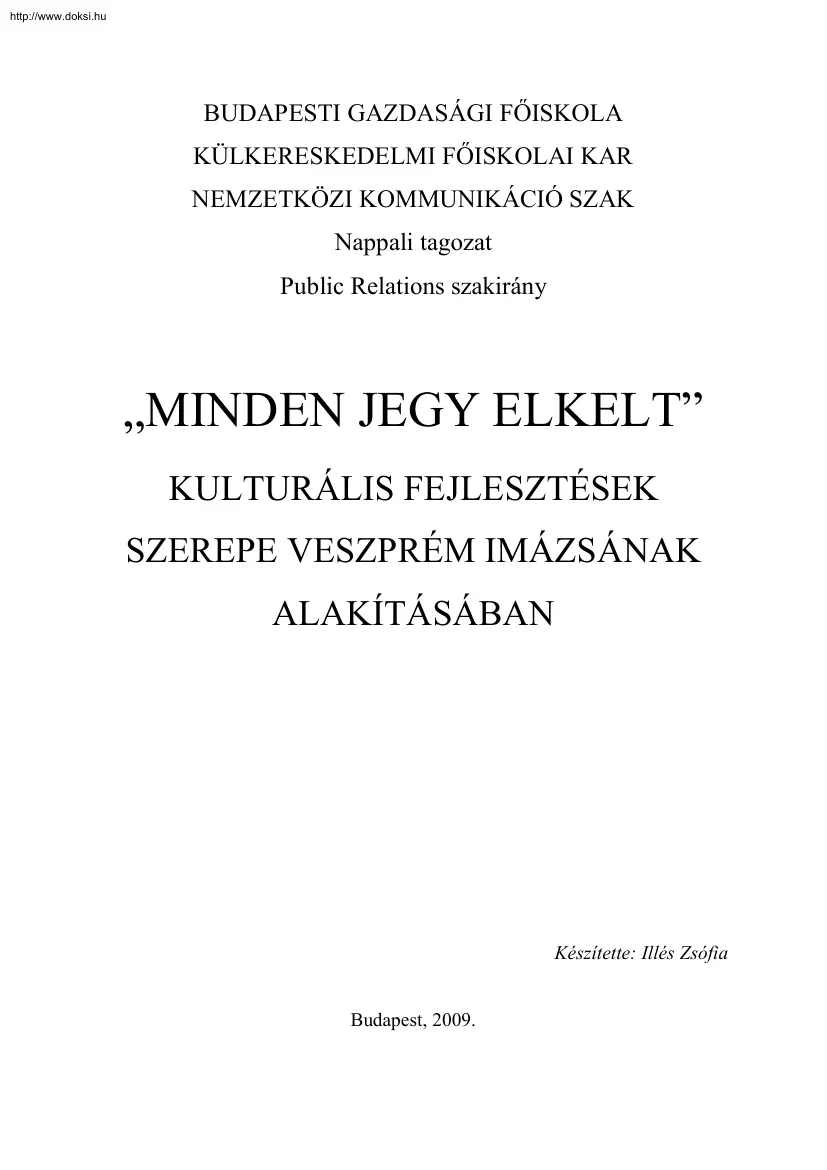 http://www.doksi.hu

BUDAPESTI GAZDASÁGI FŐISKOLA
KÜLKERESKEDELMI FŐISKOLAI KAR
NEMZETKÖZI KOMMUNIKÁCIÓ SZAK
Nappali tagozat
Public Relations szakirány

„MINDEN JEGY ELKELT”
KULTURÁLIS FEJLESZTÉSEK SZEREPE VESZPRÉM IMÁZSÁNAK ALAKÍTÁSÁBAN

Készítette: Illés Zsófia

Budapest, 2009.